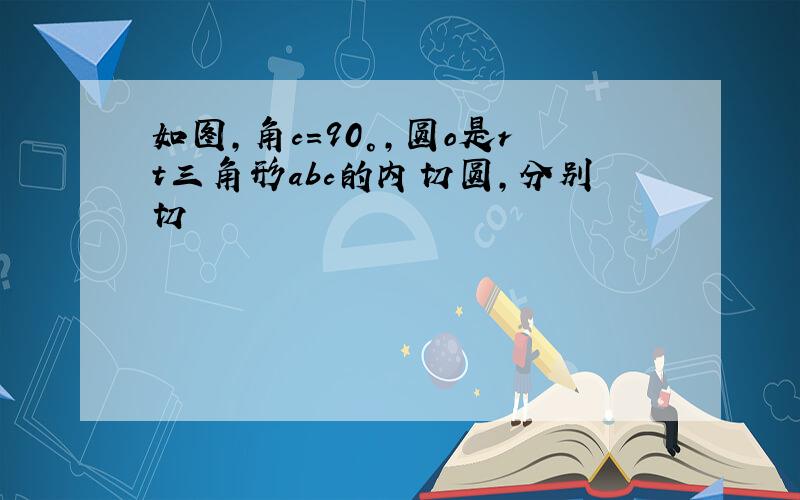 如图,角c=90。,圆o是rt三角形abc的内切圆,分别切